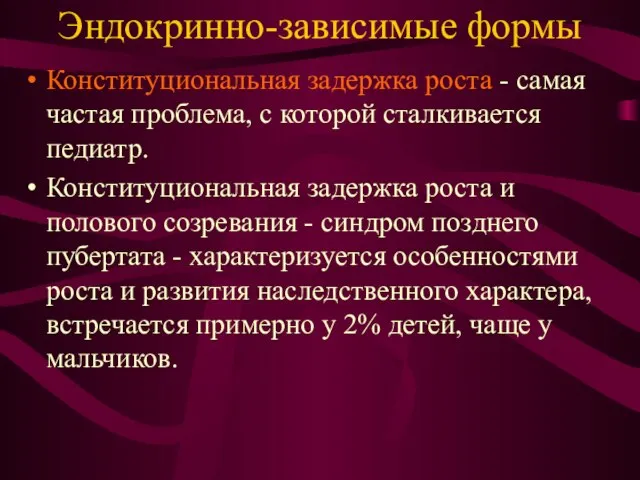 Эндокринно-зависимые формы

• Конституциональная задержка роста - самая частая проблема, с которой сталкивается педиатр.

• Конституциональная задержка роста и полового созревания - синдром позднего пубертата - характеризуется особенностями роста и развития наследственного характера, встречается примерно у 2% детей, чаще у мальчиков.